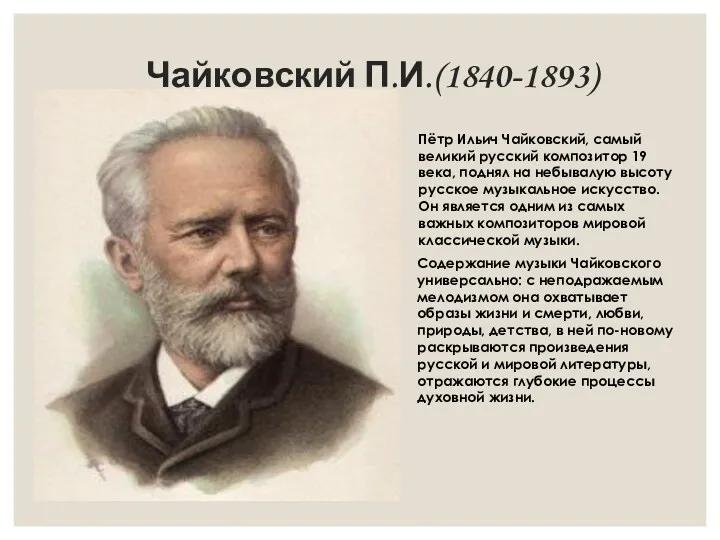 Чайковский П.И.(1840-1893)

Пётр Ильич Чайковский, самый великий русский композитор 19 века, поднял на небывалую высоту русское музыкальное искусство. Он является одним из самых важных композиторов мировой классической музыки.

Содержание музыки Чайковского универсально: с неподражаемым мелодизмом она охватывает образы жизни и смерти, любви, природы, детства, в ней по-новому раскрываются произведения русской и мировой литературы, отражаются глубокие процессы духовной жизни.